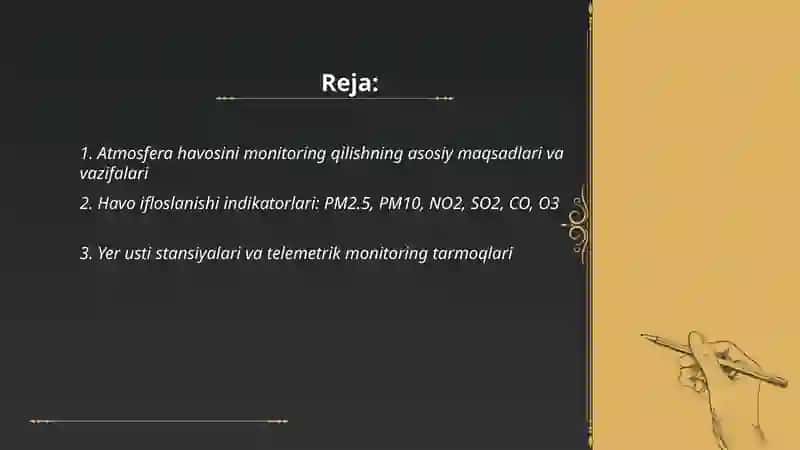 Reja:

1. Atmosfera havosini monitoring qilishning asosiy maqsadlari va vazifalari

2. Havo ifloslanishi indikatorlari: PM2.5, PM10, NO2, SO2, CO, O3

3. Yer usti stansiyalari va telemetrik monitoring tarmoqlari